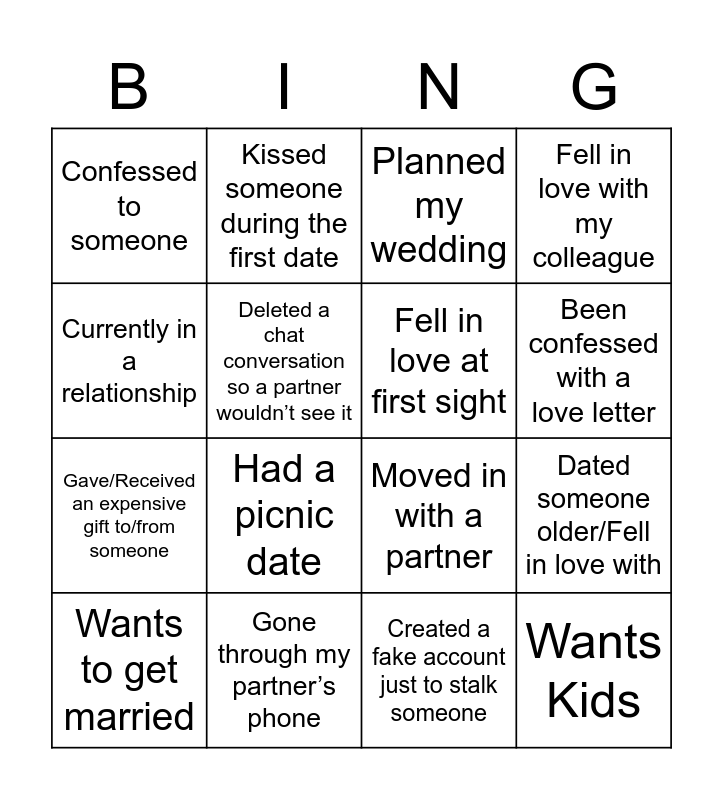 | B | I | N | G |
|---|---|---|---|
| Confessed to someone | Kissed someone during the first date | Planned my wedding | Fell in love with my colleague |
| Currently in a relationship | Deleted a chat conversation so a partner wouldn't see it | Fell in love at first sight | Been confessed with a love letter |
| Gave/Received an expensive gift to/from someone | Had a picnic date | Moved in with a partner | Dated someone older/Fell in love with |
| Wants to get married | Gone through my partner's phone | Created a fake account just to stalk someone | Wants Kids |